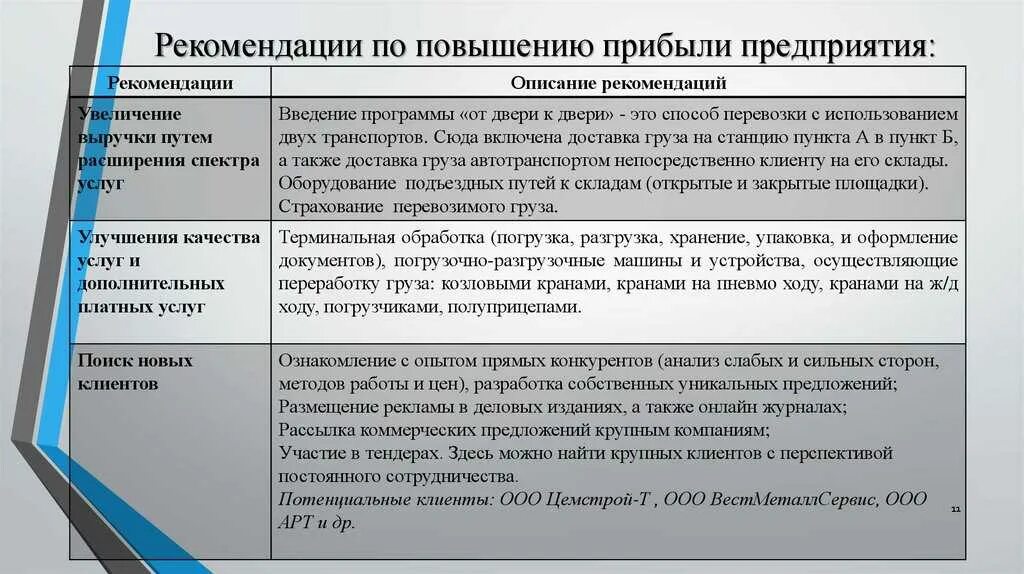 Рекомендации по повышению прибыли предприятия:

| Рекомендации | Описание рекомендаций |
|---|---|
| Увеличение выручки путем расширения спектра услуг | Введение программы «от двери к двери» - это способ перевозки с использованием двух транспортов. Сюда включена доставка груза на станцию пункта А в пункт Б, а также доставка груза автотранспортом непосредственно клиенту на его склады. Оборудование подъездных путей к складам (открытые и закрытые площадки). Страхование перевозимого груза. |
| Улучшения качества услуг и дополнительных платных услуг | Терминальная обработка (погрузка, разгрузка, хранение, упаковка, и оформление документов), погрузочно-разгрузочные машины и устройства, осуществляющие переработку груза: козловыми кранами, кранами на пневмо ходу, кранами на ж/д ходу, погрузчиками, полуприцепами. |
| Поиск новых клиентов | Ознакомление с опытом прямых конкурентов (анализ слабых и сильных сторон, методов работы и цен), разработка собственных уникальных предложений; Размещение рекламы в деловых изданиях, а также онлайн журналах; Рассылка коммерческих предложений крупным компаниям; Участие в тендерах. Здесь можно найти крупных клиентов с перспективой постоянного сотрудничества. Потенциальные клиенты: ООО Цемстрой-Т , ООО ВестМеталлСервис, ООО АРТ и др. |

11